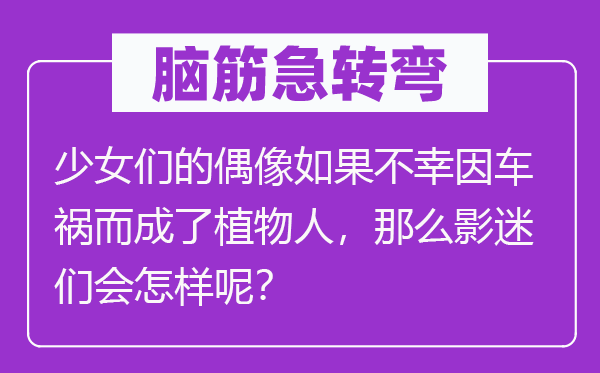 脑筋急转弯

少女们的偶像如果不幸因车祸而成了植物人，那么影迷们会怎样呢？